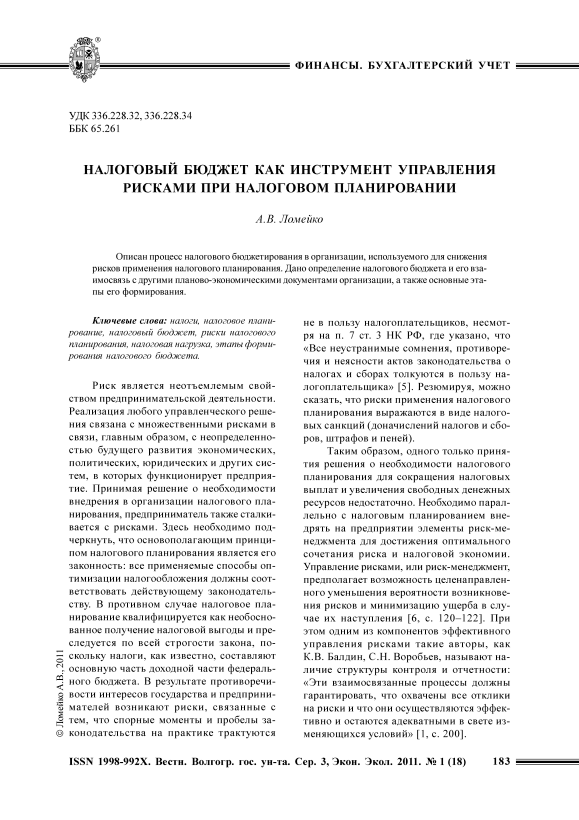 ФИНАНСЫ. БУХГАЛТЕРСКИЙ УЧЕТ

УДК 336.228.32, 336.228.34
ББК 65.261

НАЛОГОВЫЙ БЮДЖЕТ КАК ИНСТРУМЕНТ УПРАВЛЕНИЯ РИСКАМИ ПРИ НАЛОГОВОМ ПЛАНИРОВАНИИ

А.В. Ломейко

Описан процесс налогового бюджетирования в организации, используемого для снижения рисков применения налогового планирования. Дано определение налогового бюджета и его взаимосвязь с другими планово-экономическими документами организации, а также основные этапы его формирования.

Ключевые слова: налоги, налоговое планирование, налоговый бюджет, риски налогового планирования, налоговая нагрузка, этапы формирования налогового бюджета.

Риск является неотъемлемым свойством предпринимательской деятельности. Реализация любого управленческого решения связана с множественными рисками в связи, главным образом, с неопределенностью будущего развития экономических, политических, юридических и других систем, в которых функционирует предприятие. Принимая решение о необходимости внедрения в организации налогового планирования, предприниматель также сталкивается с рисками. Здесь необходимо подчеркнуть, что основополагающим принципом налогового планирования является его законность: все применяемые способы оптимизации налогообложения должны соответствовать действующему законодательству. В противном случае налоговое планирование квалифицируется как необоснованное получение налоговой выгоды и преследуется по всей строгости закона, поскольку налоги, как известно, составляют основную часть доходной части федерального бюджета. В результате противоречивости интересов государства и предпринимателей возникают риски, связанные с тем, что спорные моменты и пробелы законодательства на практике трактуются не в пользу налогоплательщиков, несмотря на п. 7 ст. 3 НК РФ, где указано, что «Все неустранимые сомнения, противоречия и неясности актов законодательства о налогах и сборах толкуются в пользу налогоплательщика» [5]. Резюмируя, можно сказать, что риски применения налогового планирования выражаются в виде налоговых санкций (доначислений налогов и сборов, штрафов и пеней).

Таким образом, одного только принятия решения о необходимости налогового планирования для сокращения налоговых выплат и увеличения свободных денежных ресурсов недостаточно. Необходимо параллельно с налоговым планированием внедрять на предприятии элементы риск-менеджмента для достижения оптимального сочетания риска и налоговой экономии. Управление рисками, или риск-менеджмент, предполагает возможность целенаправленного уменьшения вероятности возникновения рисков и минимизацию ущерба в случае их наступления [6, с. 120–122]. При этом одним из компонентов эффективного управления рисками такие авторы, как К.В. Балдин, С.Н. Воробьев, называют наличие структуры контроля и отчетности: «Эти взаимосвязанные процессы должны гарантировать, что охвачены все отклики на риски и что они осуществляются эффективно и остаются адекватными в свете изменяющихся условий» [1, с. 200].

© Ломейко А.В., 2011

ISSN 1998-992X. Вестн. Волгогр. гос. ун-та. Сер. 3, Экон. Экол. 2011. № 1 (18) 183